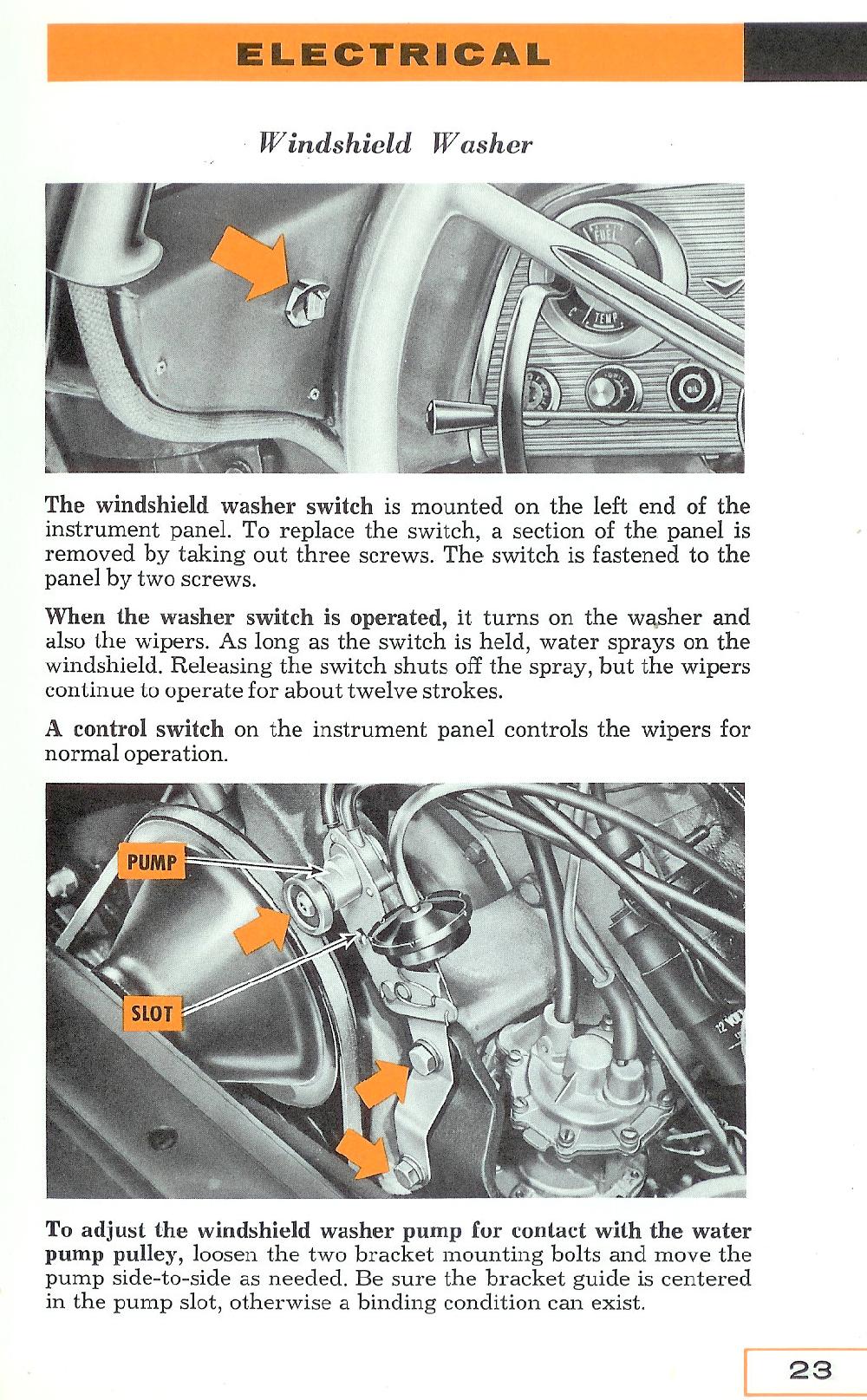 ELECTRICAL

Windshield Washer

FUEL
TEMP

The windshield washer switch is mounted on the left end of the instrument panel. To replace the switch, a section of the panel is removed by taking out three screws. The switch is fastened to the panel by two screws.

When the washer switch is operated, it turns on the washer and also the wipers. As long as the switch is held, water sprays on the windshield. Releasing the switch shuts off the spray, but the wipers continue to operate for about twelve strokes.

A control switch on the instrument panel controls the wipers for normal operation.

PUMP

SLOT

To adjust the windshield washer pump for contact with the water pump pulley, loosen the two bracket mounting bolts and move the pump side-to-side as needed. Be sure the bracket guide is centered in the pump slot, otherwise a binding condition can exist.

23